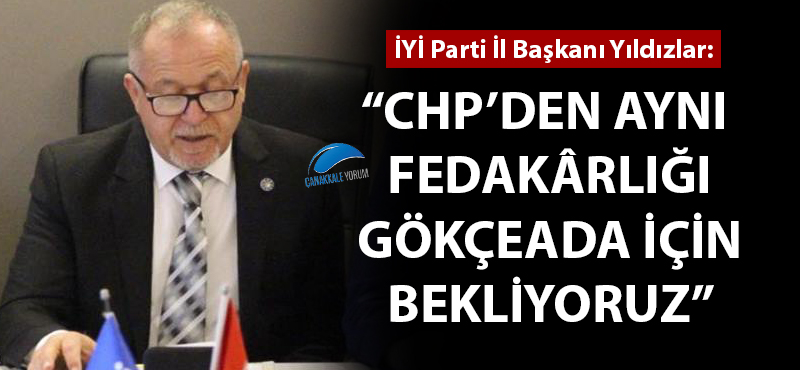 İYİ Parti İl Başkanı Yıldızlar:

“CHP’DEN AYNI FEDAKÂRLIĞI GÖKÇEADA İÇİN BEKLİYORUZ”

ÇANAKKALE YORUM